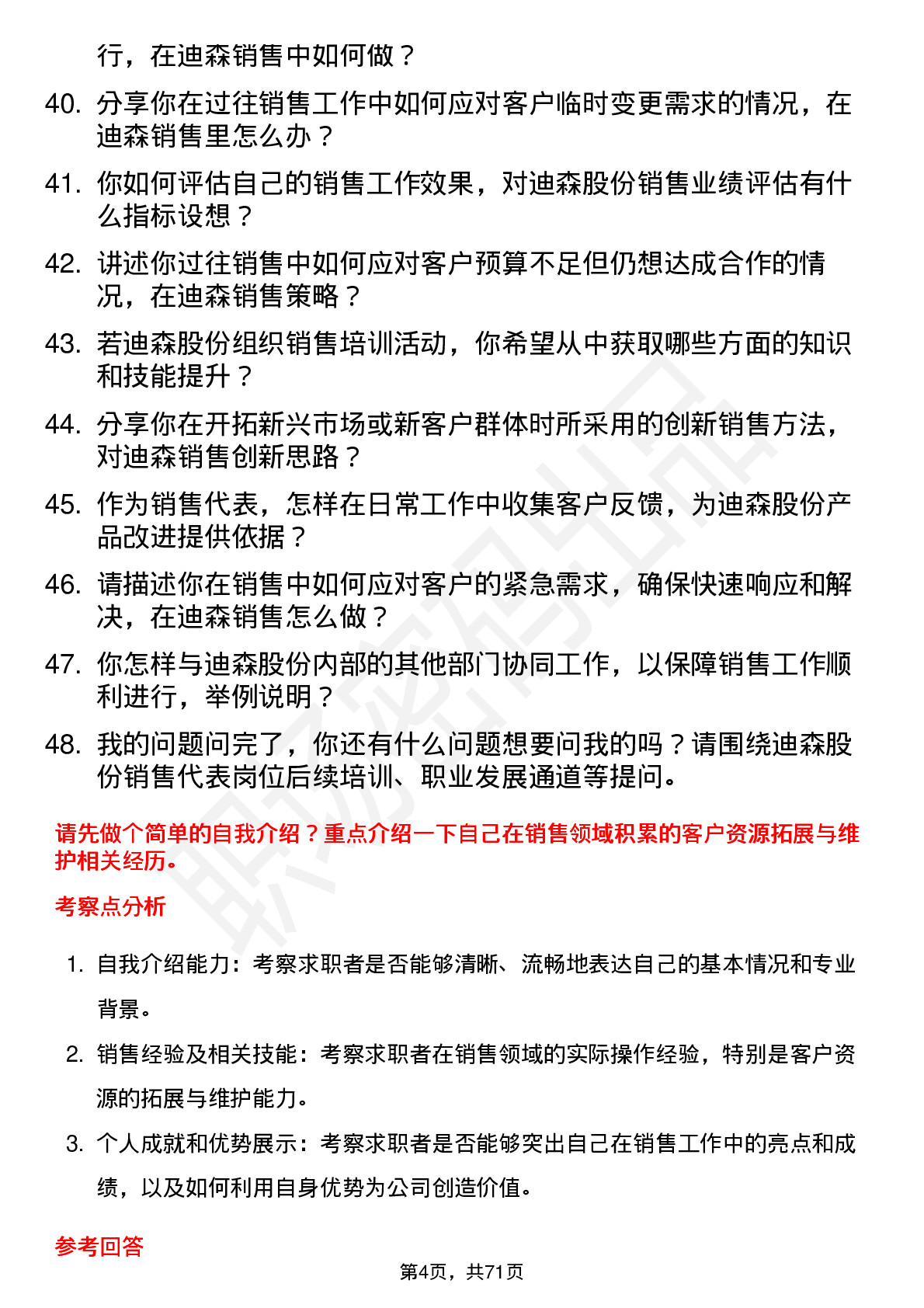 行，在迪森销售中如何做？

40. 分享你在过往销售工作中如何应对客户临时变更需求的情况，在迪森销售里怎么办？

41. 你如何评估自己的销售工作效果，对迪森股份销售业绩评估有什么指标设想？

42. 讲述你过往销售中如何应对客户预算不足但仍想达成合作的情况，在迪森销售策略？

43. 若迪森股份组织销售培训活动，你希望从中获取哪些方面的知识和技能提升？

44. 分享你在开拓新兴市场或新客户群体时所采用的创新销售方法，对迪森销售创新思路？

45. 作为销售代表，怎样在日常工作中收集客户反馈，为迪森股份产品改进提供依据？

46. 请描述你在销售中如何应对客户的紧急需求，确保快速响应和解决，在迪森销售怎么做？

47. 你怎样与迪森股份内部的其他部门协同工作，以保障销售工作顺利进行，举例说明？

48. 我的问题问完了，你还有什么问题想要问我的吗？请围绕迪森股份销售代表岗位后续培训、职业发展通道等提问。

请先做个简单的自我介绍？重点介绍一下自己在销售领域积累的客户资源拓展与维护相关经历。

考察点分析

1. 自我介绍能力：考察求职者是否能够清晰、流畅地表达自己的基本情况和专业背景。

2. 销售经验及相关技能：考察求职者在销售领域的实际操作经验，特别是客户资源的拓展与维护能力。

3. 个人成就和优势展示：考察求职者是否能够突出自己在销售工作中的亮点和成绩，以及如何利用自身优势为公司创造价值。

参考回答

第4页，共71页